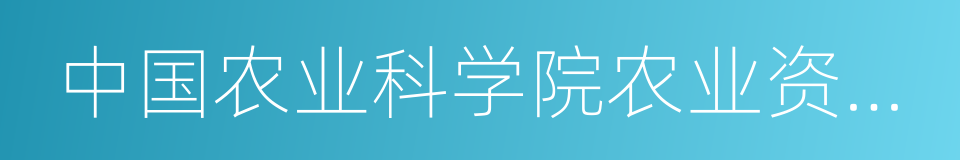 中国农业科学院农业资...